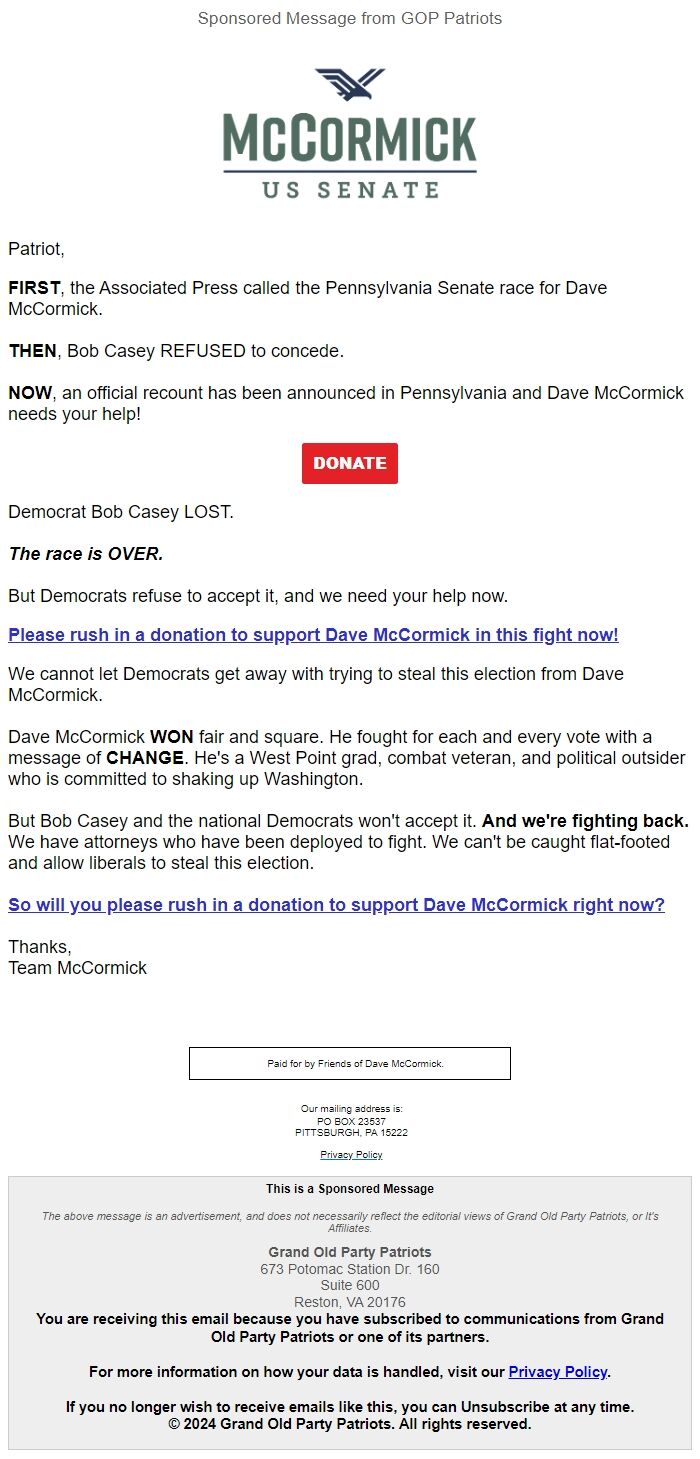 Sponsored Message from GOP Patriots

McCORMICK
US SENATE

Patriot,

FIRST, the Associated Press called the Pennsylvania Senate race for Dave McCormick.

THEN, Bob Casey REFUSED to concede.

NOW, an official recount has been announced in Pennsylvania and Dave McCormick needs your help!

DONATE

Democrat Bob Casey LOST.

The race is OVER.

But Democrats refuse to accept it, and we need your help now.

Please rush in a donation to support Dave McCormick in this fight now!

We cannot let Democrats get away with trying to steal this election from Dave McCormick.

Dave McCormick WON fair and square. He fought for each and every vote with a message of CHANGE. He's a West Point grad, combat veteran, and political outsider who is committed to shaking up Washington.

But Bob Casey and the national Democrats won't accept it. And we're fighting back. We have attorneys who have been deployed to fight. We can't be caught flat-footed and allow liberals to steal this election.

So will you please rush in a donation to support Dave McCormick right now?

Thanks,
Team McCormick

Paid for by Friends of Dave McCormick.

Our mailing address is:
PO BOX 23537
PITTSBURGH, PA 15222

Privacy Policy

This is a Sponsored Message

The above message is an advertisement, and does not necessarily reflect the editorial views of Grand Old Party Patriots, or It's Affiliates.

Grand Old Party Patriots
673 Potomac Station Dr. 160
Suite 600
Reston, VA 20176
You are receiving this email because you have subscribed to communications from Grand Old Party Patriots or one of its partners.

For more information on how your data is handled, visit our Privacy Policy.

If you no longer wish to receive emails like this, you can Unsubscribe at any time.
© 2024 Grand Old Party Patriots. All rights reserved.